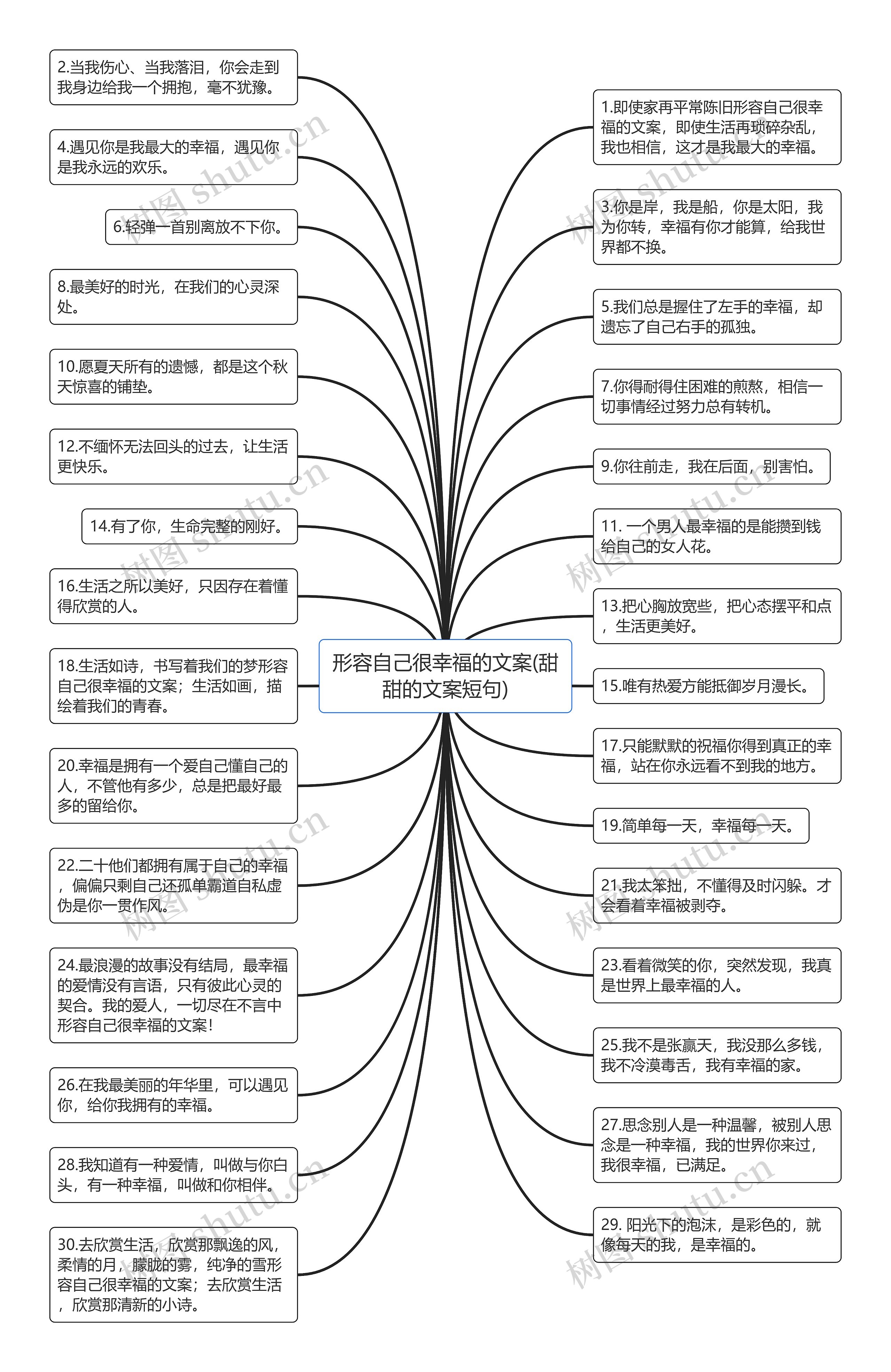 形容自己很幸福的文案(甜甜的文案短句)

2.当我伤心、当我落泪，你会走到我身边给我一个拥抱，毫不犹豫。

4.遇见你是我最大的幸福，遇见你是我永远的欢乐。

6.轻弹一首别离放不下你。

8.最美好的时光，在我们的心灵深处。

10.愿夏天所有的遗憾，都是这个秋天惊喜的铺垫。

12.不缅怀无法回头的过去，让生活更快乐。

14.有了你，生命完整的刚好。

16.生活之所以美好，只因存在着懂得欣赏的人。

18.生活如诗，书写着我们的梦形容自己很幸福的文案；生活如画，描绘着我们的青春。

20.幸福是拥有一个爱自己懂自己的人，不管他有多少，总是把最好最多的留给你。

22.二十他们都拥有属于自己的幸福，偏偏只剩自己还孤单霸道自私虚伪是你一贯作风。

24.最浪漫的故事没有结局，最幸福的爱情没有言语，只有彼此心灵的契合。我的爱人，一切尽在不言中形容自己很幸福的文案!

26.在我最美丽的年华里，可以遇见你，给你我拥有的幸福。

28.我知道有一种爱情，叫做与你白头，有一种幸福，叫做和你相伴。

30.去欣赏生活，欣赏那飘逸的风，柔情的月，朦胧的雾，纯净的雪形容自己很幸福的文案；去欣赏生活，欣赏那清新的小诗。

1.即使家再平常陈旧形容自己很幸福的文案，即使生活再琐碎杂乱，我也相信，这才是我最大的幸福。

3.你是岸，我是船，你是太阳，我为你转，幸福有你才能算，给我世界都不换。

5.我们总是握住了左手的幸福，却遗忘了自己右手的孤独。

7.你得耐得住困难的煎熬，相信一切事情经过努力总有转机。

9.你往前走，我在后面，别害怕。

11. 一个男人最幸福的是能攒到钱给自己的女人花。

13.把心胸放宽些，把心态摆平和点，生活更美好。

15.唯有热爱方能抵御岁月漫长。

17.只能默默的祝福你得到真正的幸福，站在你永远看不到我的地方。

19.简单每一天，幸福每一天。

21.我太笨拙，不懂得及时闪躲。才会看着幸福被剥夺。

23.看着微笑的你，突然发现，我真是世界上最幸福的人。

25.我不是张赢天，我没那么多钱，我不冷漠毒舌，我有幸福的家。

27.思念别人是一种温馨，被别人思念是一种幸福，我的世界你来过，我很幸福，已满足。

29. 阳光下的泡沫，是彩色的，就像每天的我，是幸福的。

树图 shutu.cn